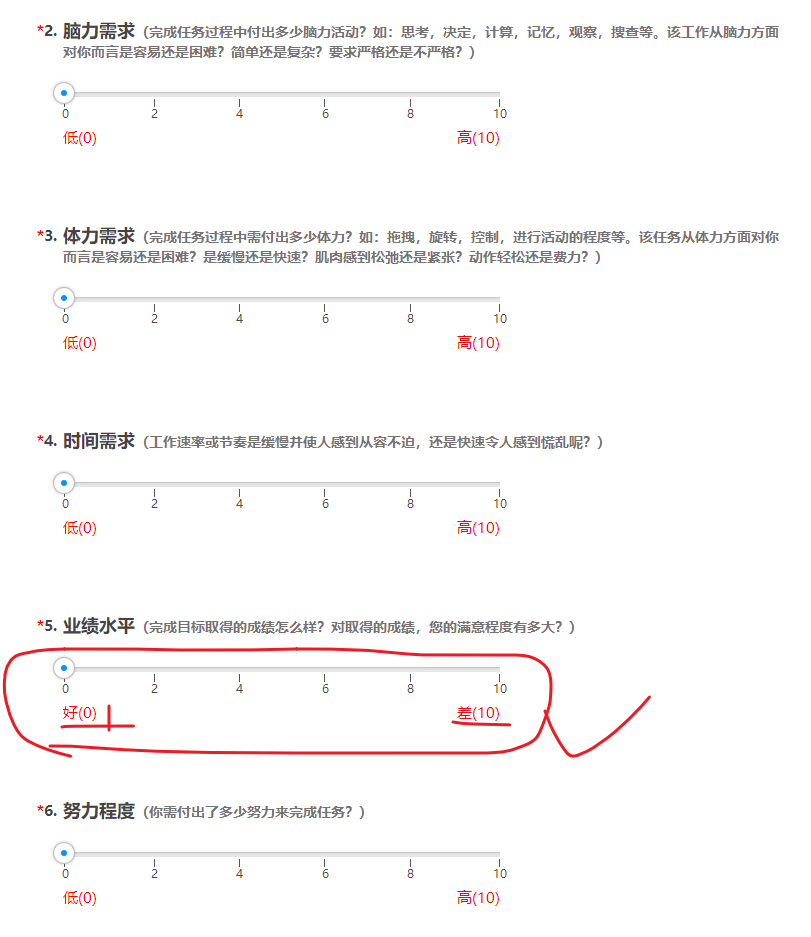 *2. 脑力需求（完成任务过程中付出多少脑力活动？如：思考，决定，计算，记忆，观察，搜查等。该工作从脑力方面对你而言是容易还是困难？简单还是复杂？要求严格还是不严格？）

0 2 4 6 8 10

低(0) 高(10)

*3. 体力需求（完成任务过程中需付出多少体力？如：拖拽，旋转，控制，进行活动的程度等。该任务从体力方面对你而言是容易还是困难？是缓慢还是快速？肌肉感到松弛还是紧张？动作轻松还是费力？）

0 2 4 6 8 10

低(0) 高(10)

*4. 时间需求（工作速率或节奏是缓慢并使人感到从容不迫，还是快速令人感到慌乱呢？）

0 2 4 6 8 10

低(0) 高(10)

*5. 业绩水平（完成目标取得的成绩怎么样？对取得的成绩，您的满意程度有多大？）

0 2 4 6 8 10

好(0) 差(10)

*6. 努力程度（你需付出了多少努力来完成任务？）

0 2 4 6 8 10

低(0) 高(10)